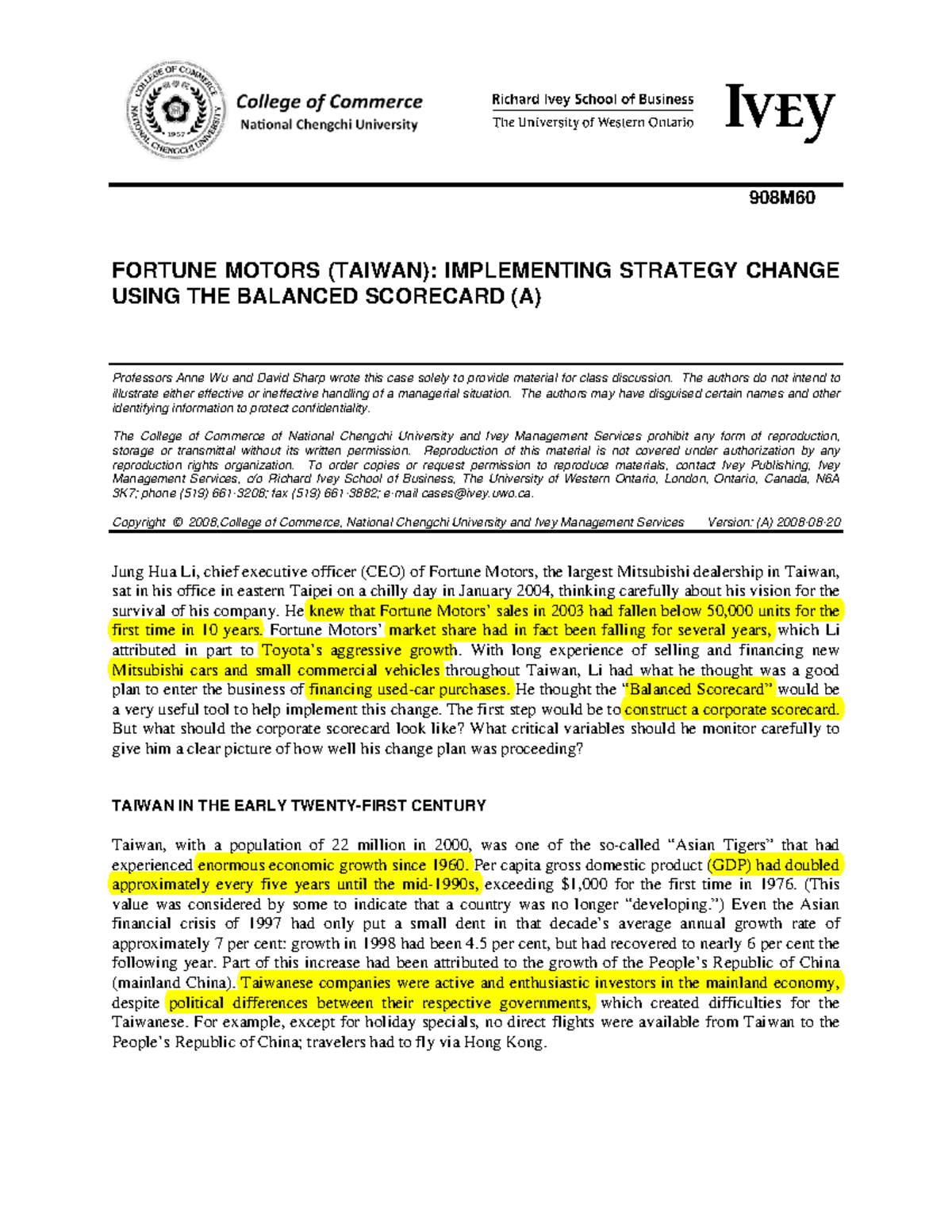 COLLEGE OF COMMERCE NATIONAL CHENGCHI UNIVERSITY 1957

College of Commerce
National Chengchi University

Richard Ivey School of Business
The University of Western Ontario

IVEY

908M60

FORTUNE MOTORS (TAIWAN): IMPLEMENTING STRATEGY CHANGE USING THE BALANCED SCORECARD (A)

Professors Anne Wu and David Sharp wrote this case solely to provide material for class discussion. The authors do not intend to illustrate either effective or ineffective handling of a managerial situation. The authors may have disguised certain names and other identifying information to protect confidentiality.

The College of Commerce of National Chengchi University and Ivey Management Services prohibit any form of reproduction, storage or transmittal without its written permission. Reproduction of this material is not covered under authorization by any reproduction rights organization. To order copies or request permission to reproduce materials, contact Ivey Publishing, Ivey Management Services, c/o Richard Ivey School of Business, The University of Western Ontario, London, Ontario, Canada, N6A 3K7; phone (519) 661-3208; fax (519) 661-3882; e-mail cases@ivey.uwo.ca.

Copyright © 2008,College of Commerce, National Chengchi University and Ivey Management Services Version: (A) 2008-08-20

Jung Hua Li, chief executive officer (CEO) of Fortune Motors, the largest Mitsubishi dealership in Taiwan, sat in his office in eastern Taipei on a chilly day in January 2004, thinking carefully about his vision for the survival of his company. He knew that Fortune Motors' sales in 2003 had fallen below 50,000 units for the first time in 10 years. Fortune Motors' market share had in fact been falling for several years, which Li attributed in part to Toyota's aggressive growth. With long experience of selling and financing new Mitsubishi cars and small commercial vehicles throughout Taiwan, Li had what he thought was a good plan to enter the business of financing used-car purchases. He thought the "Balanced Scorecard" would be a very useful tool to help implement this change. The first step would be to construct a corporate scorecard. But what should the corporate scorecard look like? What critical variables should he monitor carefully to give him a clear picture of how well his change plan was proceeding?

TAIWAN IN THE EARLY TWENTY-FIRST CENTURY

Taiwan, with a population of 22 million in 2000, was one of the so-called "Asian Tigers" that had experienced enormous economic growth since 1960. Per capita gross domestic product (GDP) had doubled approximately every five years until the mid-1990s, exceeding $1,000 for the first time in 1976. (This value was considered by some to indicate that a country was no longer "developing.") Even the Asian financial crisis of 1997 had only put a small dent in that decade's average annual growth rate of approximately 7 per cent: growth in 1998 had been 4.5 per cent, but had recovered to nearly 6 per cent the following year. Part of this increase had been attributed to the growth of the People's Republic of China (mainland China). Taiwanese companies were active and enthusiastic investors in the mainland economy, despite political differences between their respective governments, which created difficulties for the Taiwanese. For example, except for holiday specials, no direct flights were available from Taiwan to the People's Republic of China; travelers had to fly via Hong Kong.